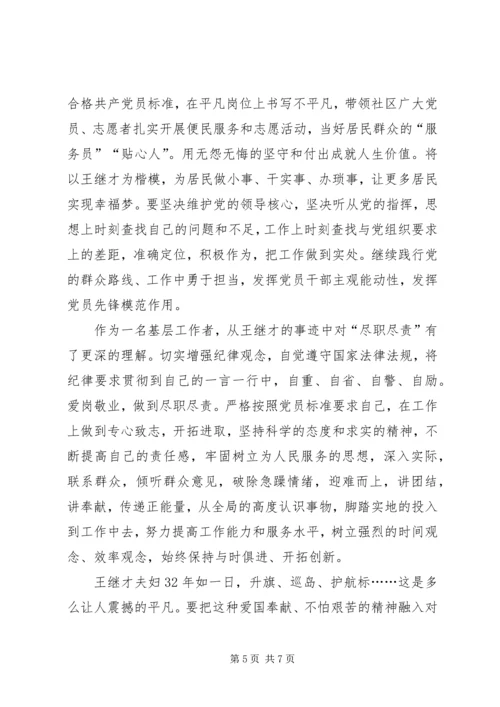 合格共产党员标准，在平凡岗位上书写不平凡，带领社区广大党员、志愿者扎实开展便民服务和志愿活动，当好居民群众的“服务员”“贴心人”。用无怨无悔的坚守和付出成就人生价值。将以王继才为楷模，为居民做小事、干实事、办琐事，让更多居民实现幸福梦。要坚决维护党的领导核心，坚决听从党的指挥，思想上时刻查找自己的问题和不足，工作上时刻查找与党组织要求上的差距，准确定位，积极作为，把工作做到实处。继续践行党的群众路线、工作中勇于担当，发挥党员干部主观能动性，发挥党员先锋模范作用。

作为一名基层工作者，从王继才的事迹中对“尽职尽责”有了更深的理解。切实增强纪律观念，自觉遵守国家法律法规，将纪律要求贯彻到自己的一言一行中，自重、自省、自警、自励。爱岗敬业，做到尽职尽责。严格按照党员标准要求自己，在工作上做到专心致志，开拓进取，坚持科学的态度和求实的精神，不断提高自己的责任感，牢固树立为人民服务的思想，深入实际，联系群众，倾听群众意见，破除急躁情绪，迎难而上，讲团结，讲奉献，传递正能量，从全局的高度认识事物，脚踏实地的投入到工作中去，努力提高工作能力和服务水平，树立强烈的时间观念、效率观念，始终保持与时俱进、开拓创新。

王继才夫妇32年如一日，升旗、巡岛、护航标……这是多么让人震撼的平凡。要把这种爱国奉献、不怕艰苦的精神融入对

第5页 共7页